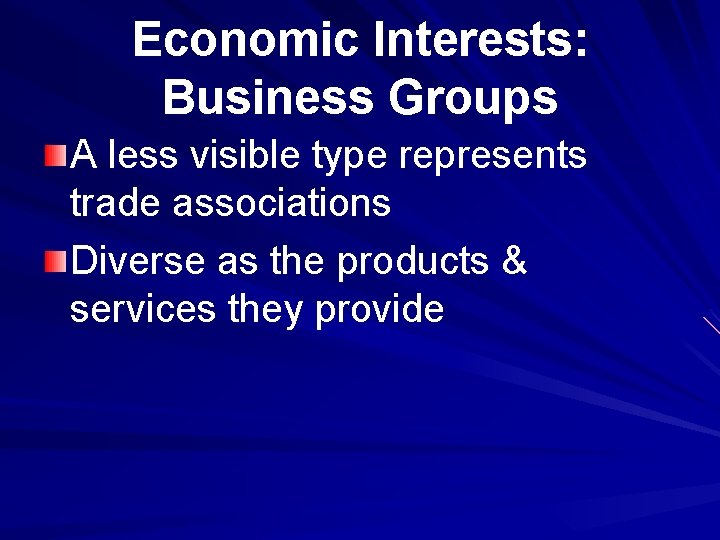 Economic Interests: Business Groups

A less visible type represents trade associations

Diverse as the products & services they provide